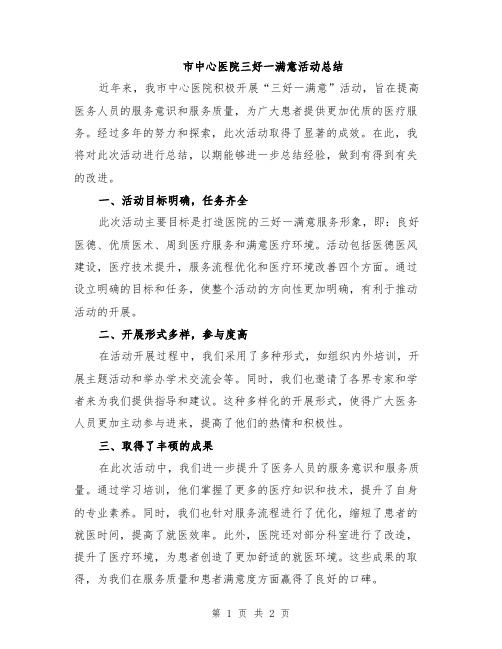 市中心医院三好一满意活动总结

近年来，我市中心医院积极开展“三好一满意”活动，旨在提高医务人员的服务意识和服务质量，为广大患者提供更加优质的医疗服务。经过多年的努力和探索，此次活动取得了显著的成效。在此，我将对此次活动进行总结，以期能够进一步总结经验，做到有得到有失的改进。

一、活动目标明确，任务齐全

此次活动主要目标是打造医院的三好一满意服务形象，即：良好医德、优质医术、周到医疗服务和满意医疗环境。活动包括医德医风建设，医疗技术提升，服务流程优化和医疗环境改善四个方面。通过设立明确的目标和任务，使整个活动的方向性更加明确，有利于推动活动的开展。

二、开展形式多样，参与度高

在活动开展过程中，我们采用了多种形式，如组织内外培训，开展主题活动和举办学术交流会等。同时，我们也邀请了各界专家和学者来为我们提供指导和建议。这种多样化的开展形式，使得广大医务人员更加主动参与进来，提高了他们的热情和积极性。

三、取得了丰硕的成果

在此次活动中，我们进一步提升了医务人员的服务意识和服务质量。通过学习培训，他们掌握了更多的医疗知识和技术，提升了自身的专业素养。同时，我们也针对服务流程进行了优化，缩短了患者的就医时间，提高了就医效率。此外，医院还对部分科室进行了改造，提升了医疗环境，为患者创造了更加舒适的就医环境。这些成果的取得，为我们在服务质量和患者满意度方面赢得了良好的口碑。

第 1 页 共 2 页